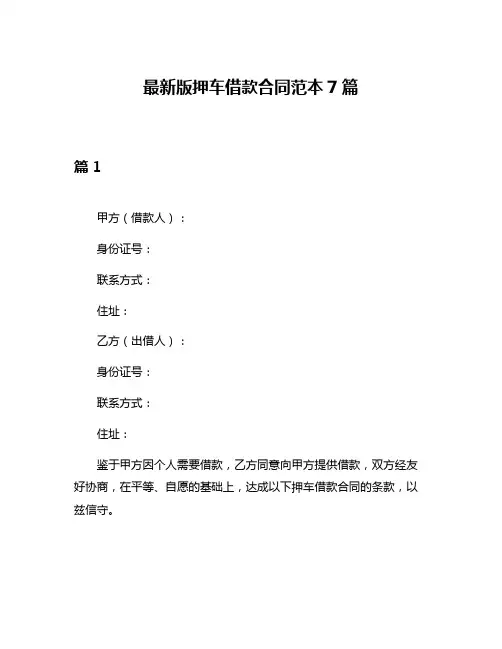 最新版押车借款合同范本 7 篇

篇 1

甲方（借款人）：

身份证号：

联系方式：

住址：

乙方（出借人）：

身份证号：

联系方式：

住址：

鉴于甲方因个人需要借款，乙方同意向甲方提供借款，双方经友好协商，在平等、自愿的基础上，达成以下押车借款合同的条款，以兹信守。